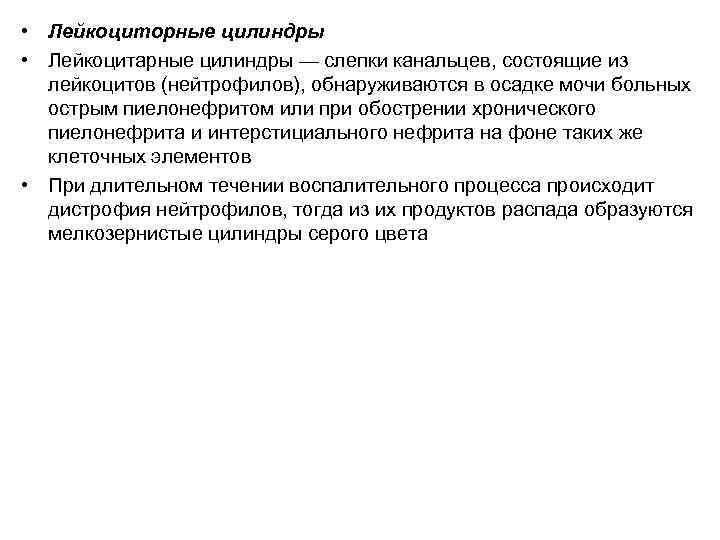 • Лейкоциторные цилиндры

• Лейкоцитарные цилиндры — слепки канальцев, состоящие из лейкоцитов (нейтрофилов), обнаруживаются в осадке мочи больных острым пиелонефритом или при обострении хронического пиелонефрита и интерстициального нефрита на фоне таких же клеточных элементов

• При длительном течении воспалительного процесса происходит дистрофия нейтрофилов, тогда из их продуктов распада образуются мелкозернистые цилиндры серого цвета